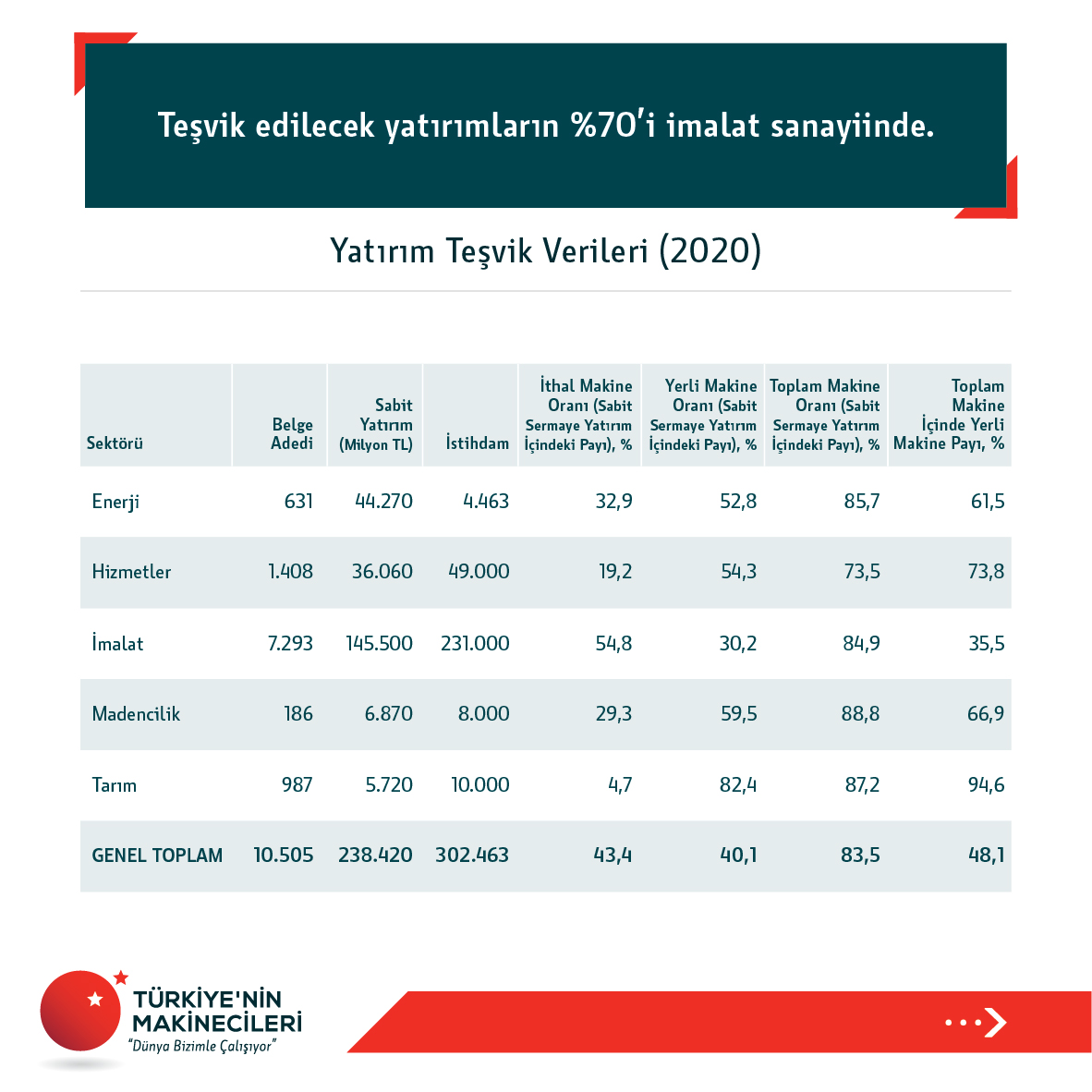 Teşvik edilecek yatırımların %70'i imalat sanayiinde.

Yatırım Teşvik Verileri (2020)

| Sektörü | Belge Adedi | Sabit Yatırım (Milyon TL) | İstihdam | İthal Makine Oranı (Sabit Sermaye Yatırım İçindeki Payı), % | Yerli Makine Oranı (Sabit Sermaye Yatırım İçindeki Payı), % | Toplam Makine Oranı (Sabit Sermaye Yatırım İçindeki Payı), % | Toplam Makine İçinde Yerli Makine Payı, % |
|---|---|---|---|---|---|---|---|
| Enerji | 631 | 44.270 | 4.463 | 32,9 | 52,8 | 85,7 | 61,5 |
| Hizmetler | 1.408 | 36.060 | 49.000 | 19,2 | 54,3 | 73,5 | 73,8 |
| İmalat | 7.293 | 145.500 | 231.000 | 54,8 | 30,2 | 84,9 | 35,5 |
| Madencilik | 186 | 6.870 | 8.000 | 29,3 | 59,5 | 88,8 | 66,9 |
| Tarım | 987 | 5.720 | 10.000 | 4,7 | 82,4 | 87,2 | 94,6 |
| GENEL TOPLAM | 10.505 | 238.420 | 302.463 | 43,4 | 40,1 | 83,5 | 48,1 |

TÜRKİYE'NİN MAKİNECİLERİ
"Dünya Bizimle Çalışıyor"